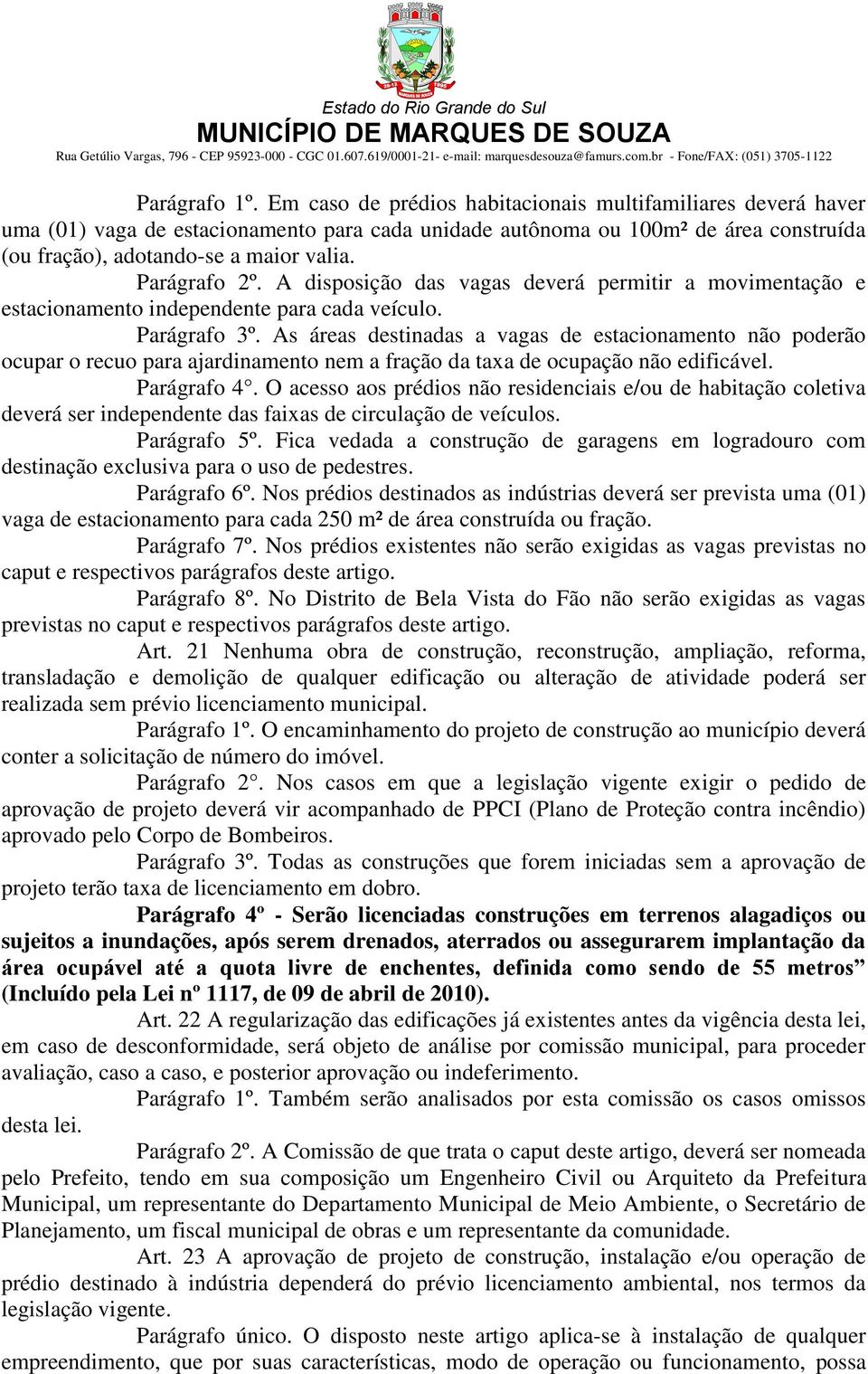 Estado do Rio Grande do Sul
MUNICÍPIO DE MARQUES DE SOUZA
Rua Getúlio Vargas, 796 - CEP 95923-000 - CGC 01.607.619/0001-21- e-mail: marquesdesouza@famurs.com.br - Fone/FAX: (051) 3705-1122

Parágrafo 1º. Em caso de prédios habitacionais multifamiliares deverá haver uma (01) vaga de estacionamento para cada unidade autônoma ou 100m² de área construída (ou fração), adotando-se a maior valia.

Parágrafo 2º. A disposição das vagas deverá permitir a movimentação e estacionamento independente para cada veículo.

Parágrafo 3º. As áreas destinadas a vagas de estacionamento não poderão ocupar o recuo para ajardinamento nem a fração da taxa de ocupação não edificável.

Parágrafo 4°. O acesso aos prédios não residenciais e/ou de habitação coletiva deverá ser independente das faixas de circulação de veículos.

Parágrafo 5º. Fica vedada a construção de garagens em logradouro com destinação exclusiva para o uso de pedestres.

Parágrafo 6º. Nos prédios destinados as indústrias deverá ser prevista uma (01) vaga de estacionamento para cada 250 m² de área construída ou fração.

Parágrafo 7º. Nos prédios existentes não serão exigidas as vagas previstas no caput e respectivos parágrafos deste artigo.

Parágrafo 8º. No Distrito de Bela Vista do Fão não serão exigidas as vagas previstas no caput e respectivos parágrafos deste artigo.

Art. 21 Nenhuma obra de construção, reconstrução, ampliação, reforma, transladação e demolição de qualquer edificação ou alteração de atividade poderá ser realizada sem prévio licenciamento municipal.

Parágrafo 1º. O encaminhamento do projeto de construção ao município deverá conter a solicitação de número do imóvel.

Parágrafo 2°. Nos casos em que a legislação vigente exigir o pedido de aprovação de projeto deverá vir acompanhado de PPCI (Plano de Proteção contra incêndio) aprovado pelo Corpo de Bombeiros.

Parágrafo 3º. Todas as construções que forem iniciadas sem a aprovação de projeto terão taxa de licenciamento em dobro.

Parágrafo 4º - Serão licenciadas construções em terrenos alagadiços ou sujeitos a inundações, após serem drenados, aterrados ou assegurarem implantação da área ocupável até a quota livre de enchentes, definida como sendo de 55 metros” (Incluído pela Lei nº 1117, de 09 de abril de 2010).

Art. 22 A regularização das edificações já existentes antes da vigência desta lei, em caso de desconformidade, será objeto de análise por comissão municipal, para proceder avaliação, caso a caso, e posterior aprovação ou indeferimento.

Parágrafo 1º. Também serão analisados por esta comissão os casos omissos desta lei.

Parágrafo 2º. A Comissão de que trata o caput deste artigo, deverá ser nomeada pelo Prefeito, tendo em sua composição um Engenheiro Civil ou Arquiteto da Prefeitura Municipal, um representante do Departamento Municipal de Meio Ambiente, o Secretário de Planejamento, um fiscal municipal de obras e um representante da comunidade.

Art. 23 A aprovação de projeto de construção, instalação e/ou operação de prédio destinado à indústria dependerá do prévio licenciamento ambiental, nos termos da legislação vigente.

Parágrafo único. O disposto neste artigo aplica-se à instalação de qualquer empreendimento, que por suas características, modo de operação ou funcionamento, possa